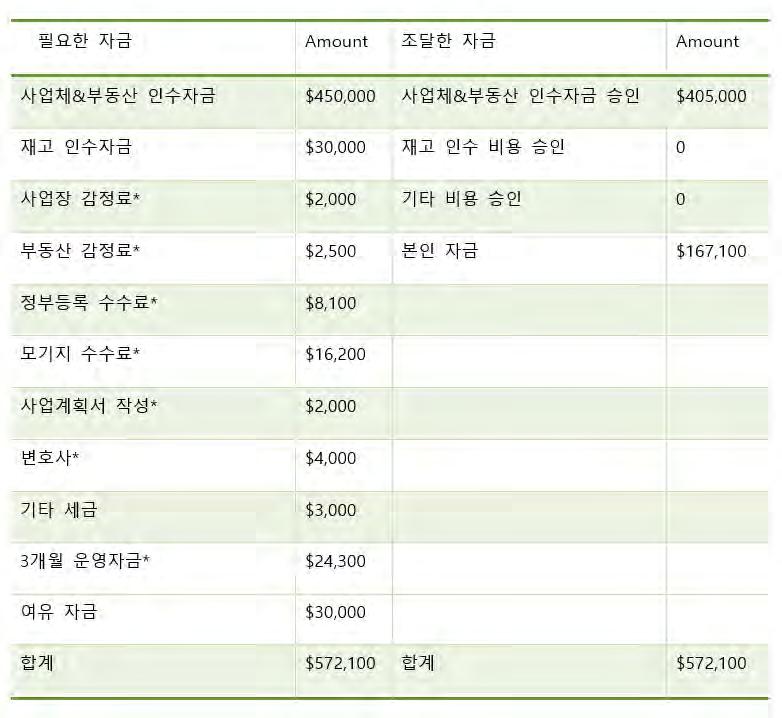 | 필요한 자금 | Amount | 조달한 자금 | Amount |
|---|---|---|---|
| 사업체&부동산 인수자금 | $450,000 | 사업체&부동산 인수자금 승인 | $405,000 |
| 재고 인수자금 | $30,000 | 재고 인수 비용 승인 | 0 |
| 사업장 감정료* | $2,000 | 기타 비용 승인 | 0 |
| 부동산 감정료* | $2,500 | 본인 자금 | $167,100 |
| 정부등록 수수료* | $8,100 | | |
| 모기지 수수료* | $16,200 | | |
| 사업계획서 작성* | $2,000 | | |
| 변호사* | $4,000 | | |
| 기타 세금 | $3,000 | | |
| 3개월 운영자금* | $24,300 | | |
| 여유 자금 | $30,000 | | |
| 합계 | $572,100 | 합계 | $572,100 |